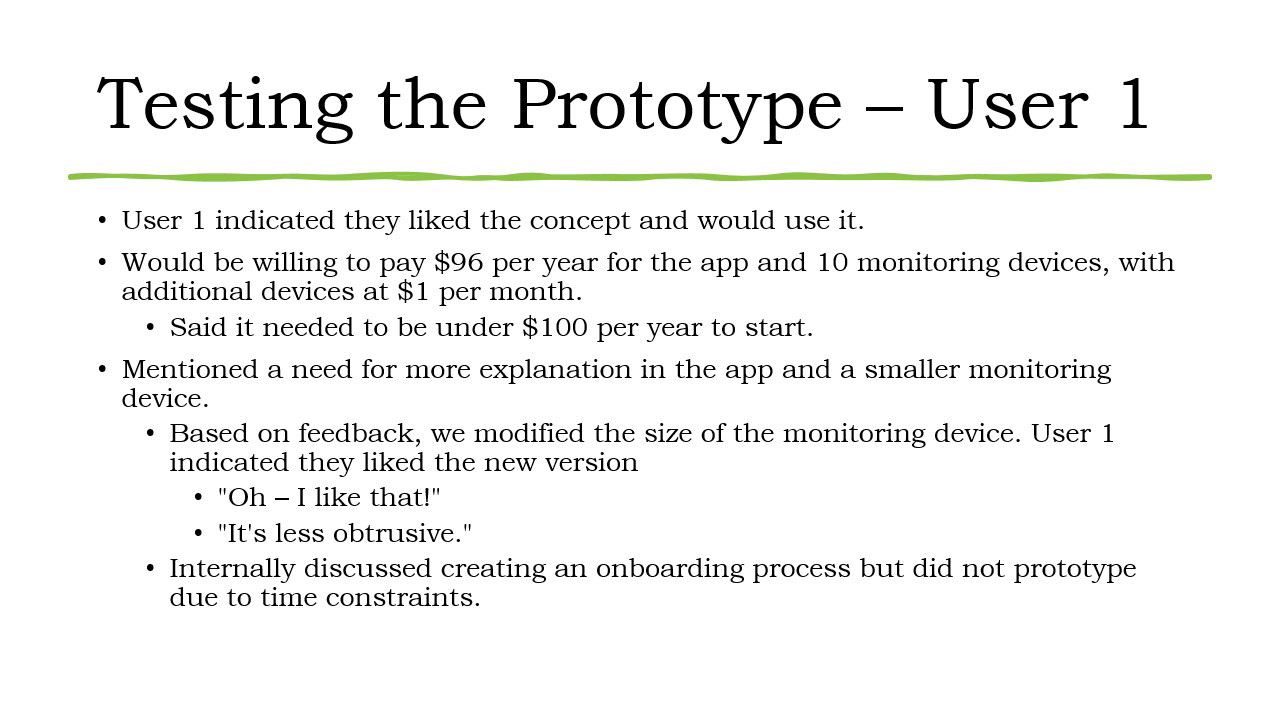 Testing the Prototype – User 1

• User 1 indicated they liked the concept and would use it.

• Would be willing to pay \$96 per year for the app and 10 monitoring devices, with additional devices at \$1 per month.

  • Said it needed to be under \$100 per year to start.

• Mentioned a need for more explanation in the app and a smaller monitoring device.

  • Based on feedback, we modified the size of the monitoring device. User 1 indicated they liked the new version

    • "Oh – I like that!"

    • "It's less obtrusive."

  • Internally discussed creating an onboarding process but did not prototype due to time constraints.